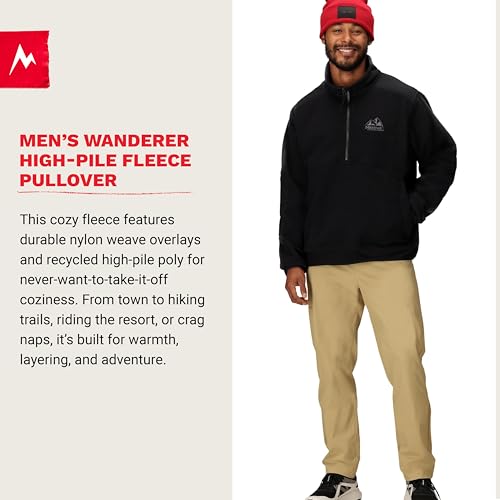 MEN'S WANDERER HIGH-PILE FLEECE PULLOVER

This cozy fleece features durable nylon weave overlays and recycled high-pile poly for never-want-to-take-it-off coziness. From town to hiking trails, riding the resort, or crag naps, it's built for warmth, layering, and adventure.